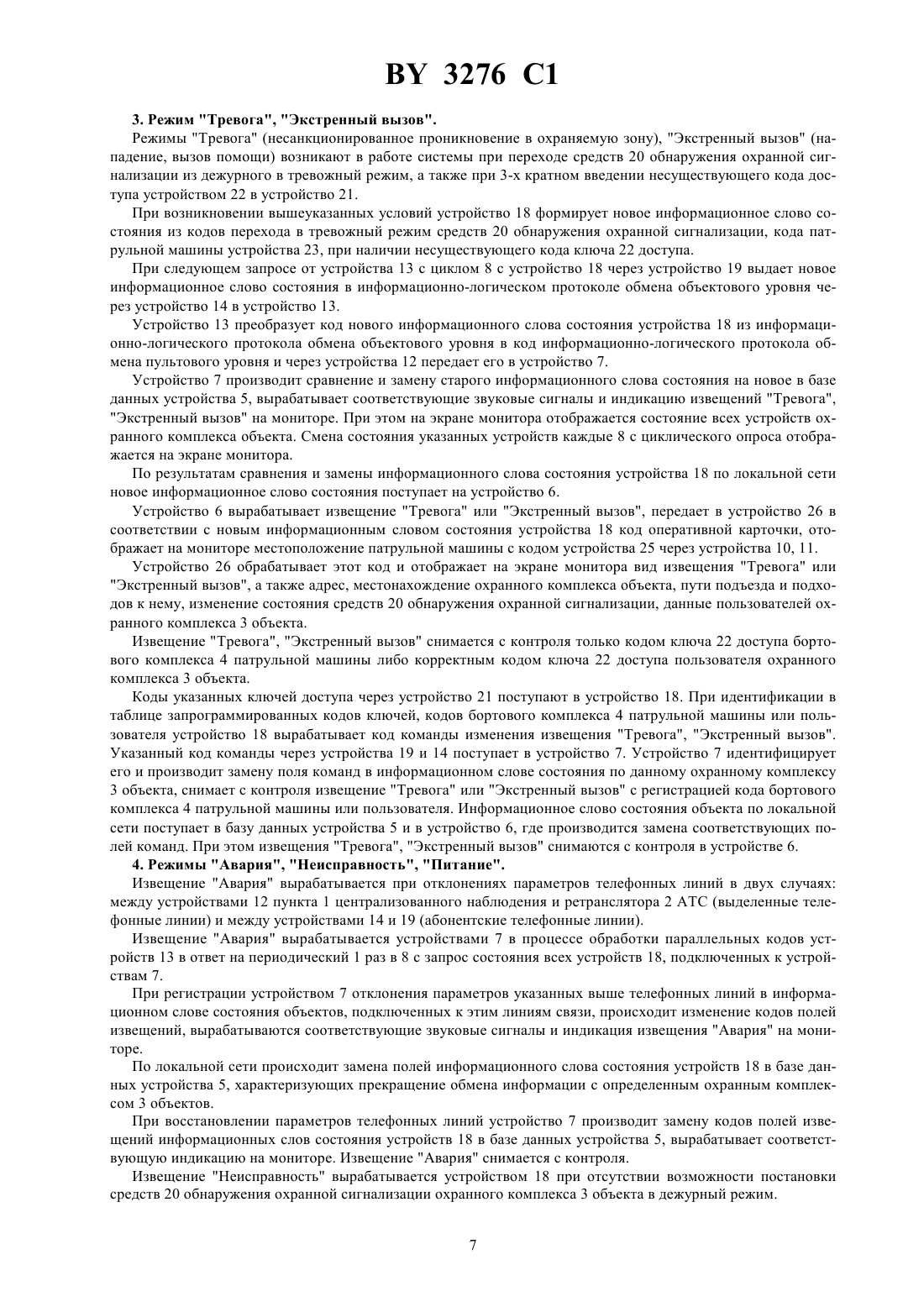 BY 3276 C1

3. Режим "Тревога", "Экстренный вызов".

Режимы "Тревога" (несанкционированное проникновение в охраняемую зону), "Экстренный вызов" (нападение, вызов помощи) возникают в работе системы при переходе средств 20 обнаружения охранной сигнализации из дежурного в тревожный режим, а также при 3-х кратном введении несуществующего кода доступа устройством 22 в устройство 21.

При возникновении вышеуказанных условий устройство 18 формирует новое информационное слово состояния из кодов перехода в тревожный режим средств 20 обнаружения охранной сигнализации, кода патрульной машины устройства 23, при наличии несуществующего кода ключа 22 доступа.

При следующем запросе от устройства 13 с циклом 8 с устройство 18 через устройство 19 выдает новое информационное слово состояния в информационно-логическом протоколе обмена объектового уровня через устройство 14 в устройство 13.

Устройство 13 преобразует код нового информационного слова состояния устройства 18 из информационно-логического протокола обмена объектового уровня в код информационно-логического протокола обмена пультового уровня и через устройства 12 передает его в устройство 7.

Устройство 7 производит сравнение и замену старого информационного слова состояния на новое в базе данных устройства 5, вырабатывает соответствующие звуковые сигналы и индикацию извещений "Тревога", "Экстренный вызов" на мониторе. При этом на экране монитора отображается состояние всех устройств охранного комплекса объекта. Смена состояния указанных устройств каждые 8 с циклического опроса отображается на экране монитора.

По результатам сравнения и замены информационного слова состояния устройства 18 по локальной сети новое информационное слово состояния поступает на устройство 6.

Устройство 6 вырабатывает извещение "Тревога" или "Экстренный вызов", передает в устройство 26 в соответствии с новым информационным словом состояния устройства 18 код оперативной карточки, отображает на мониторе местоположение патрульной машины с кодом устройства 25 через устройства 10, 11.

Устройство 26 обрабатывает этот код и отображает на экране монитора вид извещения "Тревога" или "Экстренный вызов", а также адрес, местонахождение охранного комплекса объекта, пути подъезда и подходов к нему, изменение состояния средств 20 обнаружения охранной сигнализации, данные пользователей охранного комплекса 3 объекта.

Извещение "Тревога", "Экстренный вызов" снимается с контроля только кодом ключа 22 доступа бортового комплекса 4 патрульной машины либо корректным кодом ключа 22 доступа пользователя охранного комплекса 3 объекта.

Коды указанных ключей доступа через устройство 21 поступают в устройство 18. При идентификации в таблице запрограммированных кодов ключей, кодов бортового комплекса 4 патрульной машины или пользователя устройство 18 вырабатывает код команды изменения извещения "Тревога", "Экстренный вызов". Указанный код команды через устройства 19 и 14 поступает в устройство 7. Устройство 7 идентифицирует его и производит замену поля команд в информационном слове состояния по данному охранному комплексу 3 объекта, снимает с контроля извещение "Тревога" или "Экстренный вызов" с регистрацией кода бортового комплекса 4 патрульной машины или пользователя. Информационное слово состояния объекта по локальной сети поступает в базу данных устройства 5 и в устройство 6, где производится замена соответствующих полей команд. При этом извещения "Тревога", "Экстренный вызов" снимаются с контроля в устройстве 6.

4. Режимы "Авария", "Неисправность", "Питание".

Извещение "Авария" вырабатывается при отклонениях параметров телефонных линий в двух случаях: между устройствами 12 пункта 1 централизованного наблюдения и ретранслятора 2 АТС (выделенные телефонные линии) и между устройствами 14 и 19 (абонентские телефонные линии).

Извещение "Авария" вырабатывается устройствами 7 в процессе обработки параллельных кодов устройств 13 в ответ на периодический 1 раз в 8 с запрос состояния всех устройств 18, подключенных к устройствам 7.

При регистрации устройством 7 отклонения параметров указанных выше телефонных линий в информационном слове состояния объектов, подключенных к этим линиям связи, происходит изменение кодов полей извещений, вырабатываются соответствующие звуковые сигналы и индикация извещения "Авария" на мониторе.

По локальной сети происходит замена полей информационного слова состояния устройств 18 в базе данных устройства 5, характеризующих прекращение обмена информации с определенным охранным комплексом 3 объектов.

При восстановлении параметров телефонных линий устройство 7 производит замену кодов полей извещений информационных слов состояния устройств 18 в базе данных устройства 5, вырабатывает соответствующую индикацию на мониторе. Извещение "Авария" снимается с контроля.

Извещение "Неисправность" вырабатывается устройством 18 при отсутствии возможности постановки средств 20 обнаружения охранной сигнализации охранного комплекса 3 объекта в дежурный режим.

7